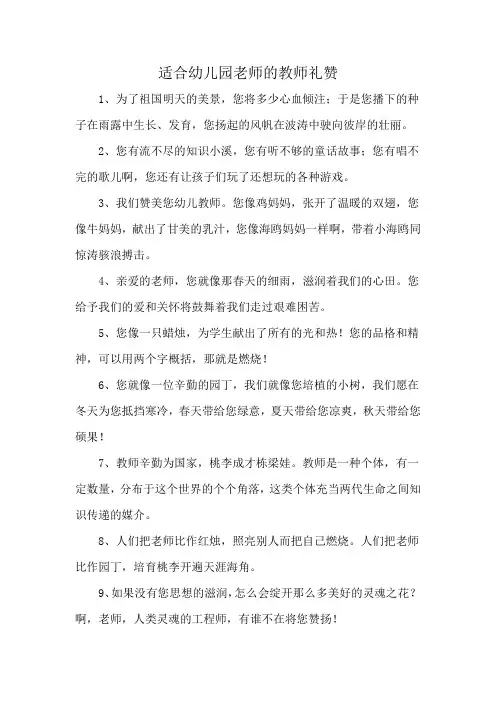 适合幼儿园老师的教师礼赞

1、为了祖国明天的美景，您将多少心血倾注；于是您播下的种子在雨露中生长、发育，您扬起的风帆在波涛中驶向彼岸的壮丽。

2、您有流不尽的知识小溪，您有听不够的童话故事；您有唱不完的歌儿啊，您还有让孩子们玩了还想玩的各种游戏。

3、我们赞美您幼儿教师。您像鸡妈妈，张开了温暖的双翅，您像牛妈妈，献出了甘美的乳汁，您像海鸥妈妈一样啊，带着小海鸥同惊涛骇浪搏击。

4、亲爱的老师，您就像那春天的细雨，滋润着我们的心田。您给予我们的爱和关怀将鼓舞着我们走过艰难困苦。

5、您像一只蜡烛，为学生献出了所有的光和热！您的品格和精神，可以用两个字概括，那就是燃烧！

6、您就像一位辛勤的园丁，我们就像您培植的小树，我们愿在冬天为您抵挡寒冷，春天带给您绿意，夏天带给您凉爽，秋天带给您硕果！

7、教师辛勤为国家，桃李成才栋梁娃。教师是一种个体，有一定数量，分布于这个世界的个个角落，这类个体充当两代生命之间知识传递的媒介。

8、人们把老师比作红烛，照亮别人而把自己燃烧。人们把老师比作园丁，培育桃李开遍天涯海角。

9、如果没有您思想的滋润，怎么会绽开那么多美好的灵魂之花？啊，老师，人类灵魂的工程师，有谁不在将您赞扬！